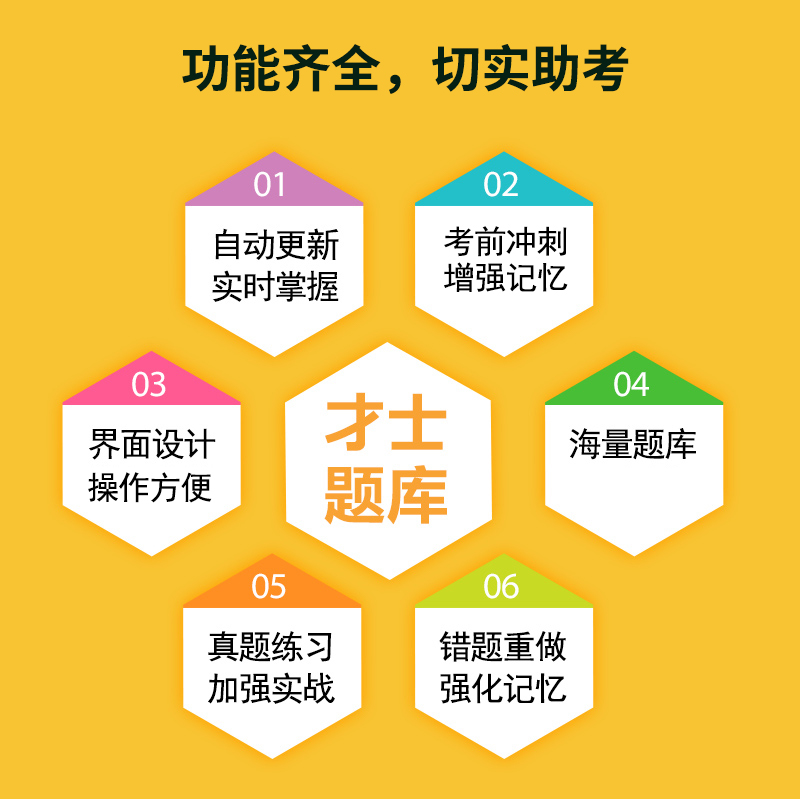 功能齐全，切实助考

01
自动更新
实时掌握

02
考前冲刺
增强记忆

03
界面设计
操作方便

才士
题库

04
海量题库

05
真题练习
加强实战

06
错题重做
强化记忆